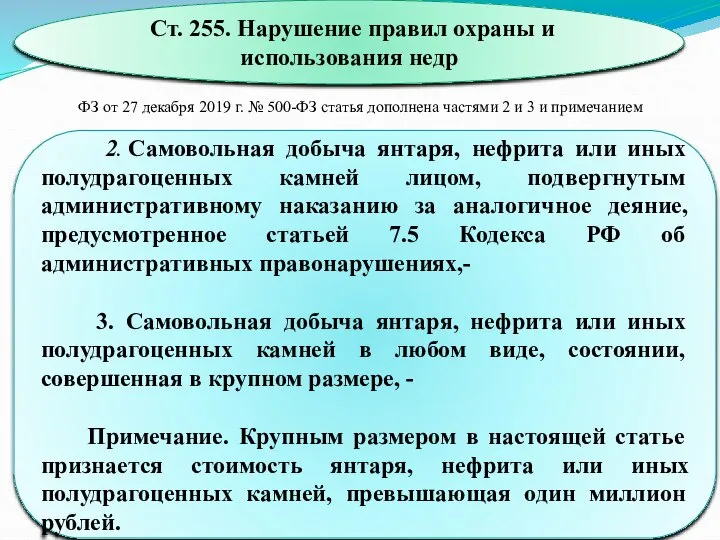 Ст. 255. Нарушение правил охраны и использования недр

ФЗ от 27 декабря 2019 г. № 500-ФЗ статья дополнена частями 2 и 3 и примечанием

2. Самовольная добыча янтаря, нефрита или иных полудрагоценных камней лицом, подвергнутым административному наказанию за аналогичное деяние, предусмотренное статьей 7.5 Кодекса РФ об административных правонарушениях,-

3. Самовольная добыча янтаря, нефрита или иных полудрагоценных камней в любом виде, состоянии, совершенная в крупном размере, -

Примечание. Крупным размером в настоящей статье признается стоимость янтаря, нефрита или иных полудрагоценных камней, превышающая один миллион рублей.